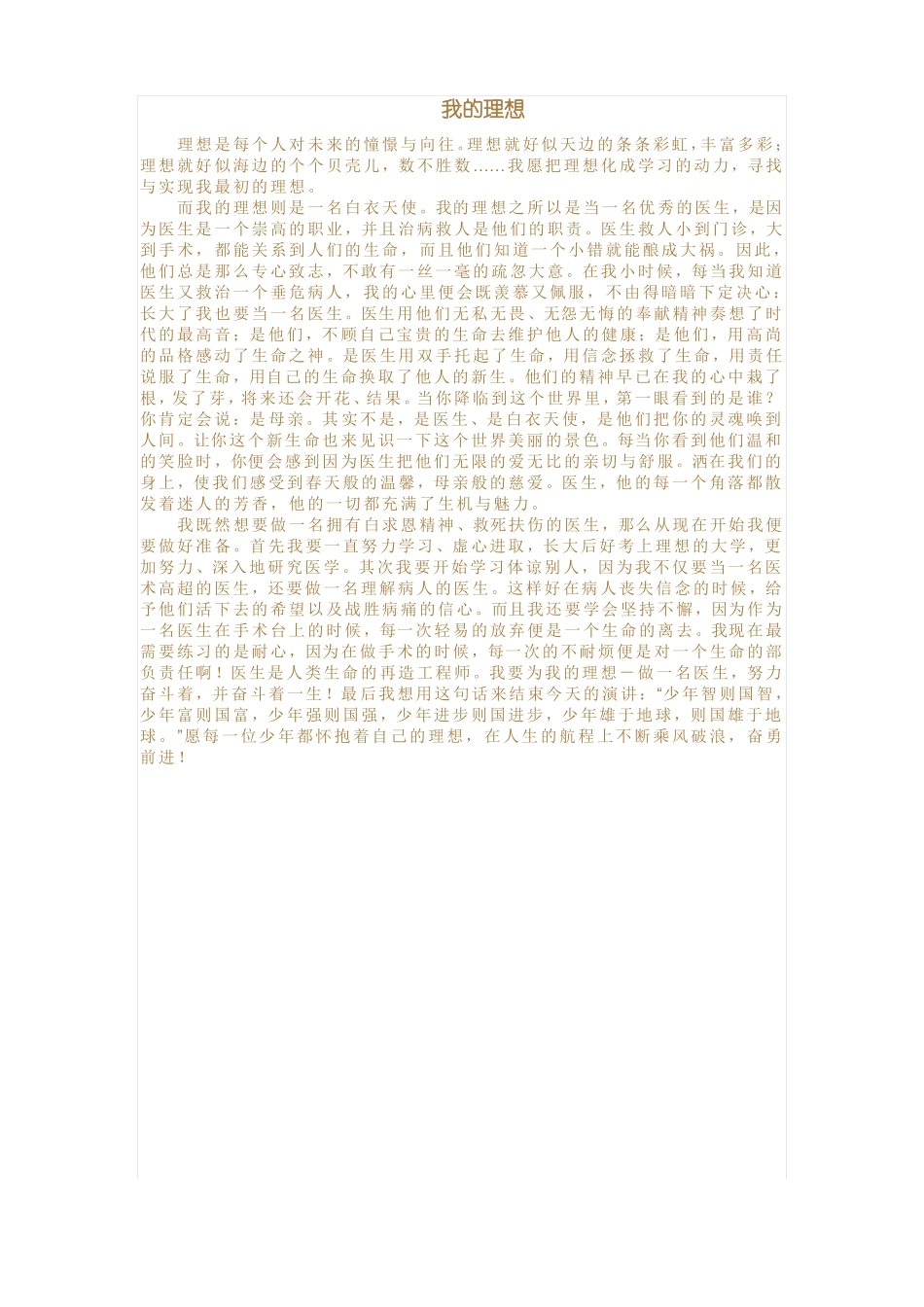 我的理想

理想是每个人对未来的憧憬与向往。理想就好似天边的条条彩虹，丰富多彩；理想就好似海边的个个贝壳儿，数不胜数……我愿把理想化成学习的动力，寻找与实现我最初的理想。

而我的理想则是一名白衣天使。我的理想之所以是当一名优秀的医生，是因为医生是一个崇高的职业，并且治病救人是他们的职责。医生救人小到门诊，大到手术，都能关系到人们的生命，而且他们知道一个小错就能酿成大祸。因此，他们总是那么专心致志，不敢有一丝一毫的疏忽大意。在我小时候，每当我知道医生又救治一个垂危病人，我的心里便会既羡慕又佩服，不由得暗暗下定决心：长大了我也要当一名医生。医生用他们无私无畏、无怨无悔的奉献精神奏想了时代的最高音；是他们，不顾自己宝贵的生命去维护他人的健康；是他们，用高尚的品格感动了生命之神。是医生用双手托起了生命，用信念拯救了生命，用责任说服了生命，用自己的生命换取了他人的新生。他们的精神早已在我的心中栽了根，发了芽，将来还会开花、结果。当你降临到这个世界里，第一眼看到的是谁？你肯定会说：是母亲。其实不是，是医生、是白衣天使，是他们把你的灵魂唤到人间。让你这个新生命也来见识一下这个世界美丽的景色。每当你看到他们温和的笑脸时，你便会感到因为医生把他们无限的爱无比的亲切与舒服。洒在我们的身上，使我们感受到春天般的温馨，母亲般的慈爱。医生，他的每一个角落都散发着迷人的芳香，他的一切都充满了生机与魅力。

我既然想要做一名拥有白求恩精神、救死扶伤的医生，那么从现在开始我便要做好准备。首先我要一直努力学习、虚心进取，长大后好考上理想的大学，更加努力、深入地研究医学。其次我要开始学习体谅别人，因为我不仅要当一名医术高超的医生，还要做一名理解病人的医生。这样好在病人丧失信念的时候，给予他们活下去的希望以及战胜病痛的信心。而且我还要学会坚持不懈，因为作为一名医生在手术台上的时候，每一次轻易的放弃便是一个生命的离去。我现在最需要练习的是耐心，因为在做手术的时候，每一次的不耐烦便是对一个生命的部负责任啊！医生是人类生命的再造工程师。我要为我的理想－做一名医生，努力奋斗着，并奋斗着一生！最后我想用这句话来结束今天的演讲：“少年智则国智，少年富则国富，少年强则国强，少年进步则国进步，少年雄于地球，则国雄于地球。”愿每一位少年都怀抱着自己的理想，在人生的航程上不断乘风破浪，奋勇前进！